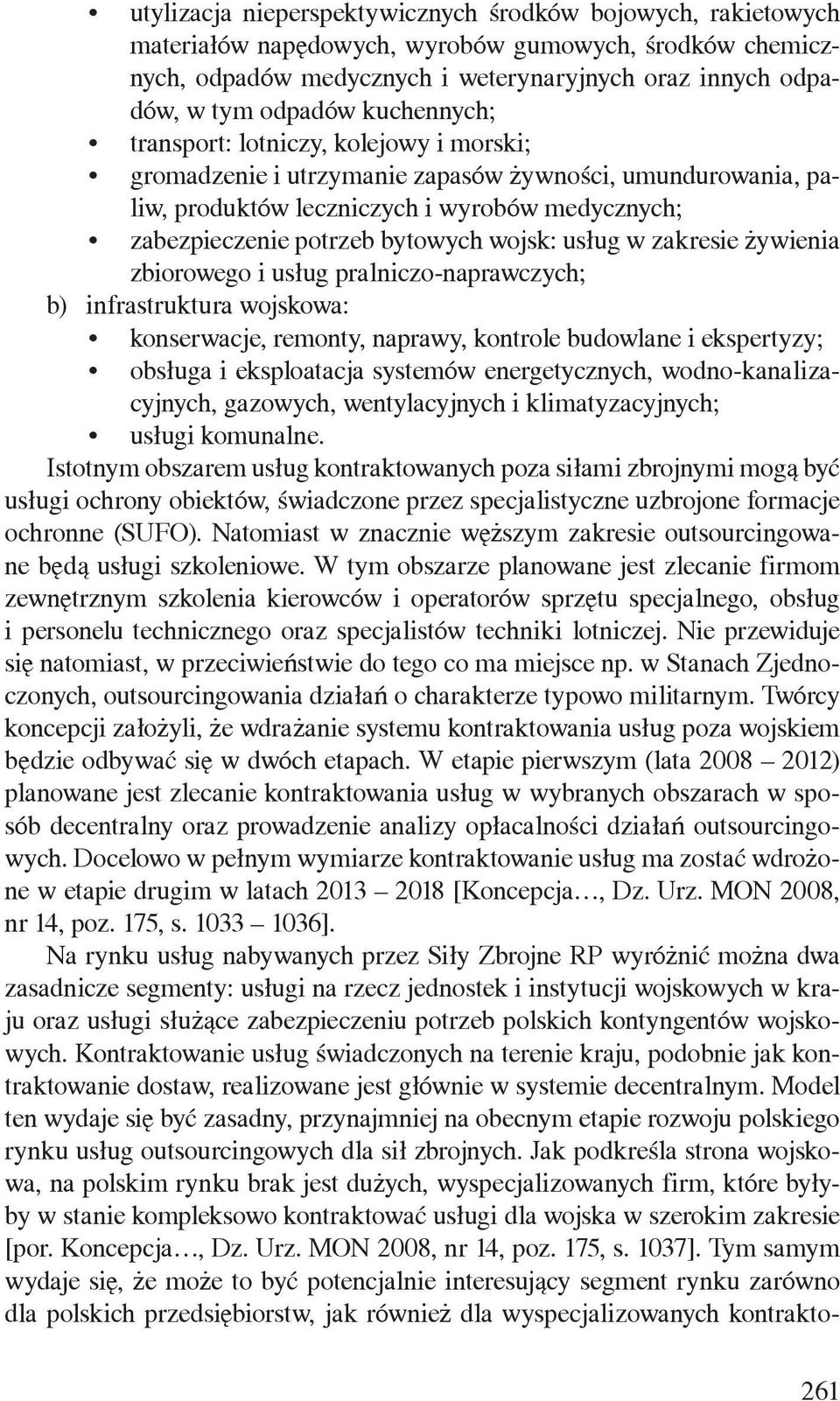 • utylizacja nieperspektywicznych środków bojowych, rakietowych materiałów napędowych, wyrobów gumowych, środków chemicznych, odpadów medycznych i weterynaryjnych oraz innych odpadów, w tym odpadów kuchennych;
• transport: lotniczy, kolejowy i morski;
• gromadzenie i utrzymanie zapasów żywności, umundurowania, paliw, produktów leczniczych i wyrobów medycznych;
• zabezpieczenie potrzeb bytowych wojsk: usług w zakresie żywienia zbiorowego i usług pralniczo-naprawczych;
b) infrastruktura wojskowa:
• konserwacje, remonty, naprawy, kontrole budowlane i ekspertyzy;
• obsługa i eksploatacja systemów energetycznych, wodno-kanalizacyjnych, gazowych, wentylacyjnych i klimatyzacyjnych;
• usługi komunalne.
Istotnym obszarem usług kontraktowanych poza siłami zbrojnymi mogą być usługi ochrony obiektów, świadczone przez specjalistyczne uzbrojone formacje ochronne (SUFO). Natomiast w znacznie węższym zakresie outsourcingowane będą usługi szkoleniowe. W tym obszarze planowane jest zlecanie firmom zewnętrznym szkolenia kierowców i operatorów sprzętu specjalnego, obsług i personelu technicznego oraz specjalistów techniki lotniczej. Nie przewiduje się natomiast, w przeciwieństwie do tego co ma miejsce np. w Stanach Zjednoczonych, outsourcingowania działań o charakterze typowo militarnym. Twórcy koncepcji założyli, że wdrażanie systemu kontraktowania usług poza wojskiem będzie odbywać się w dwóch etapach. W etapie pierwszym (lata 2008 – 2012) planowane jest zlecanie kontraktowania usług w wybranych obszarach w sposób decentralny oraz prowadzenie analizy opłacalności działań outsourcingowych. Docelowo w pełnym wymiarze kontraktowanie usług ma zostać wdrożone w etapie drugim w latach 2013 – 2018 [Koncepcja…, Dz. Urz. MON 2008, nr 14, poz. 175, s. 1033 – 1036].

Na rynku usług nabywanych przez Siły Zbrojne RP wyróżnić można dwa zasadnicze segmenty: usługi na rzecz jednostek i instytucji wojskowych w kraju oraz usługi służące zabezpieczeniu potrzeb polskich kontyngentów wojskowych. Kontraktowanie usług świadczonych na terenie kraju, podobnie jak kontraktowanie dostaw, realizowane jest głównie w systemie decentralnym. Model ten wydaje się być zasadny, przynajmniej na obecnym etapie rozwoju polskiego rynku usług outsourcingowych dla sił zbrojnych. Jak podkreśla strona wojskowa, na polskim rynku brak jest dużych, wyspecjalizowanych firm, które byłyby w stanie kompleksowo kontraktować usługi dla wojska w szerokim zakresie [por. Koncepcja…, Dz. Urz. MON 2008, nr 14, poz. 175, s. 1037]. Tym samym wydaje się, że może to być potencjalnie interesujący segment rynku zarówno dla polskich przedsiębiorstw, jak również dla wyspecjalizowanych kontrakto-

261